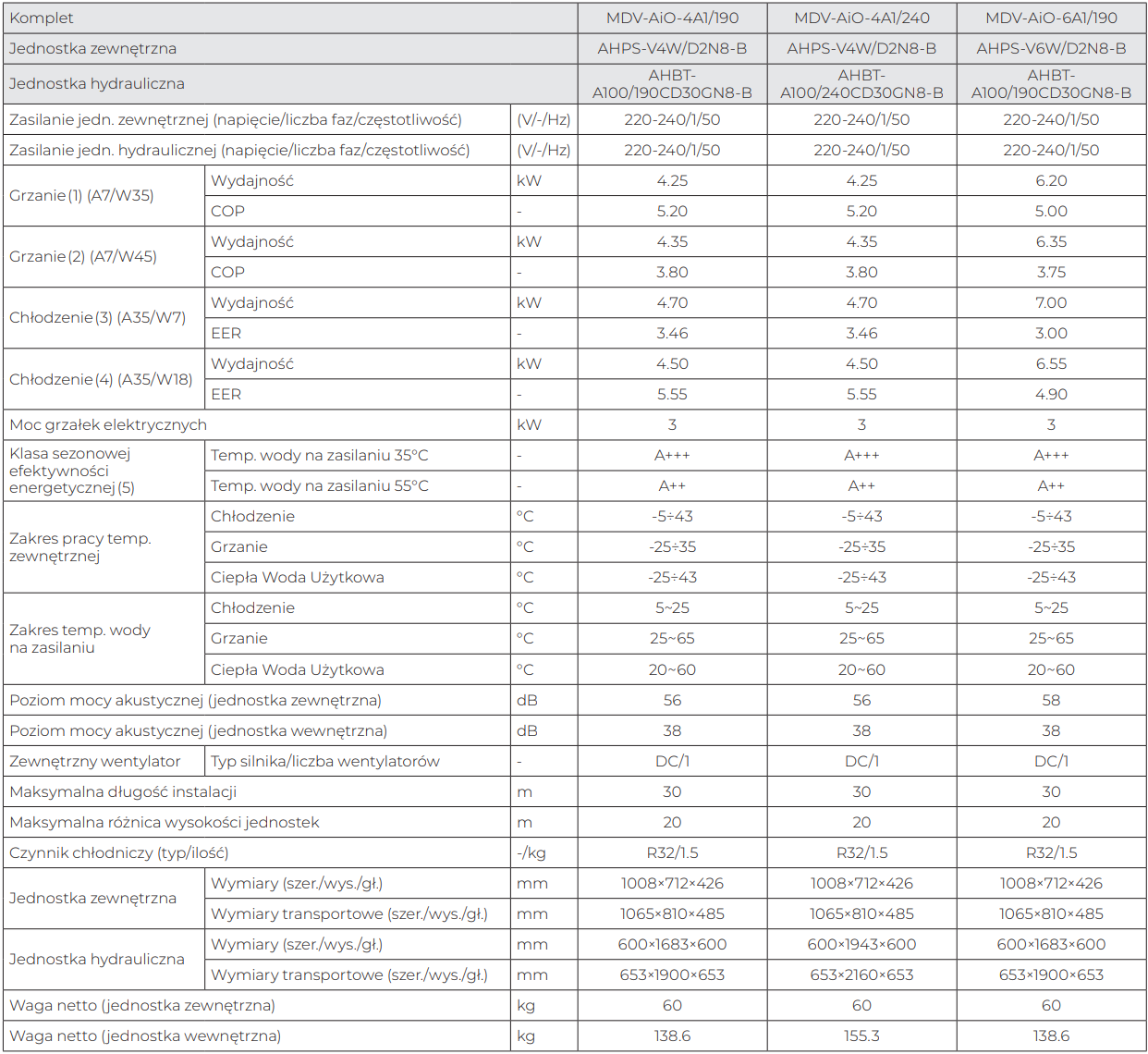 | Komplet | | | MDV-AiO-4A1/190 | MDV-AiO-4A1/240 | MDV-AiO-6A1/190 |
|---|---|---|---|---|---|
| Jednostka zewnętrzna | | | AHPS-V4W/D2N8-B | AHPS-V4W/D2N8-B | AHPS-V6W/D2N8-B |
| Jednostka hydrauliczna | | | AHBT-A100/190CD30GN8-B | AHBT-A100/240CD30GN8-B | AHBT-A100/190CD30GN8-B |
| Zasilanie jedn. zewnętrznej (napięcie/liczba faz/częstotliwość) | | (V/-/Hz) | 220-240/1/50 | 220-240/1/50 | 220-240/1/50 |
| Zasilanie jedn. hydraulicznej (napięcie/liczba faz/częstotliwość) | | (V/-/Hz) | 220-240/1/50 | 220-240/1/50 | 220-240/1/50 |
| Grzanie (1) (A7/W35) | Wydajność | kW | 4.25 | 4.25 | 6.20 |
| | COP | - | 5.20 | 5.20 | 5.00 |
| Grzanie (2) (A7/W45) | Wydajność | kW | 4.35 | 4.35 | 6.35 |
| | COP | - | 3.80 | 3.80 | 3.75 |
| Chłodzenie (3) (A35/W7) | Wydajność | kW | 4.70 | 4.70 | 7.00 |
| | EER | - | 3.46 | 3.46 | 3.00 |
| Chłodzenie (4) (A35/W18) | Wydajność | kW | 4.50 | 4.50 | 6.55 |
| | EER | - | 5.55 | 5.55 | 4.90 |
| Moc grzałek elektrycznych | | kW | 3 | 3 | 3 |
| Klasa sezonowej efektywności energetycznej (5) | Temp. wody na zasilaniu 35°C | - | A+++ | A+++ | A+++ |
| | Temp. wody na zasilaniu 55°C | - | A++ | A++ | A++ |
| Zakres pracy temp. zewnętrznej | Chłodzenie | °C | -5÷43 | -5÷43 | -5÷43 |
| | Grzanie | °C | -25÷35 | -25÷35 | -25÷35 |
| | Ciepła Woda Użytkowa | °C | -25÷43 | -25÷43 | -25÷43 |
| Zakres temp. wody na zasilaniu | Chłodzenie | °C | 5~25 | 5~25 | 5~25 |
| | Grzanie | °C | 25~65 | 25~65 | 25~65 |
| | Ciepła Woda Użytkowa | °C | 20~60 | 20~60 | 20~60 |
| Poziom mocy akustycznej (jednostka zewnętrzna) | | dB | 56 | 56 | 58 |
| Poziom mocy akustycznej (jednostka wewnętrzna) | | dB | 38 | 38 | 38 |
| Zewnętrzny wentylator | Typ silnika/liczba wentylatorów | - | DC/1 | DC/1 | DC/1 |
| Maksymalna długość instalacji | | m | 30 | 30 | 30 |
| Maksymalna różnica wysokości jednostek | | m | 20 | 20 | 20 |
| Czynnik chłodniczy (typ/ilość) | | -/kg | R32/1.5 | R32/1.5 | R32/1.5 |
| Jednostka zewnętrzna | Wymiary (szer./wys./gł.) | mm | 1008×712×426 | 1008×712×426 | 1008×712×426 |
| | Wymiary transportowe (szer./wys./gł.) | mm | 1065×810×485 | 1065×810×485 | 1065×810×485 |
| Jednostka hydrauliczna | Wymiary (szer./wys./gł.) | mm | 600×1683×600 | 600×1943×600 | 600×1683×600 |
| | Wymiary transportowe (szer./wys./gł.) | mm | 653×1900×653 | 653×2160×653 | 653×1900×653 |
| Waga netto (jednostka zewnętrzna) | | kg | 60 | 60 | 60 |
| Waga netto (jednostka wewnętrzna) | | kg | 138.6 | 155.3 | 138.6 |